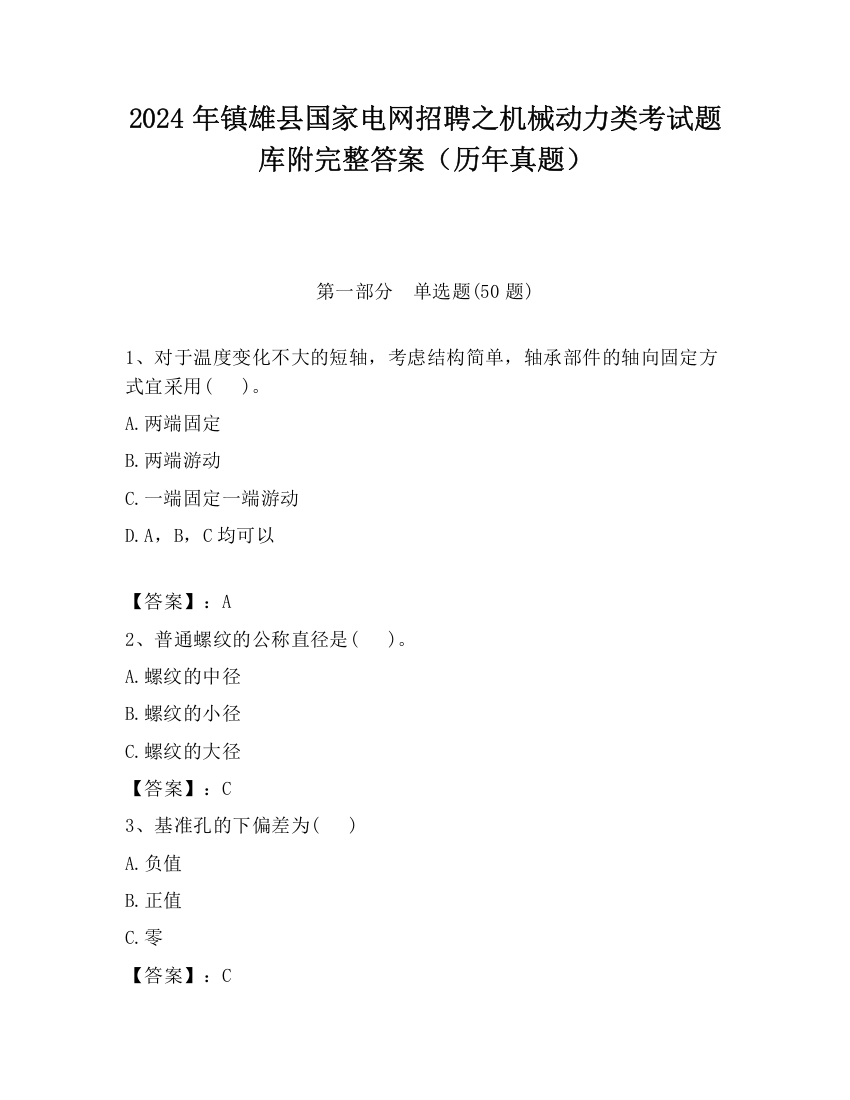 2024 年镇雄县国家电网招聘之机械动力类考试题库附完整答案（历年真题）

第一部分　单选题(50 题)

1、对于温度变化不大的短轴，考虑结构简单，轴承部件的轴向固定方式宜采用(　　)。

A.两端固定

B.两端游动

C.一端固定一端游动

D.A，B，C 均可以

【答案】：A

2、普通螺纹的公称直径是(　　)。

A.螺纹的中径

B.螺纹的小径

C.螺纹的大径

【答案】：C

3、基准孔的下偏差为(　　)

A.负值

B.正值

C.零

【答案】：C